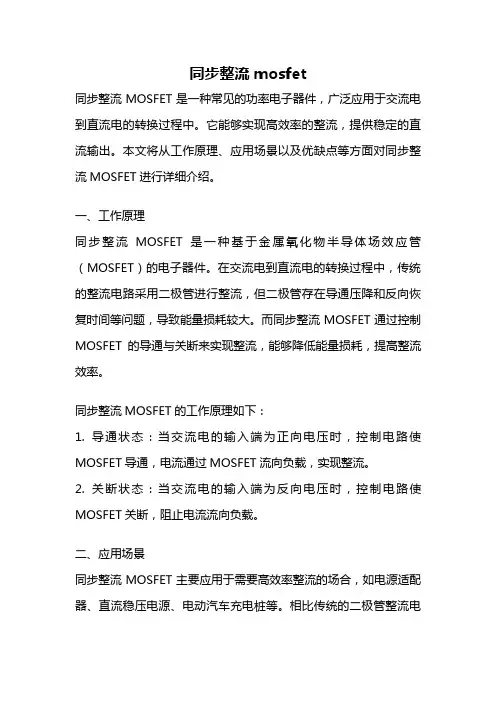 同步整流 mosfet

同步整流 MOSFET 是一种常见的功率电子器件，广泛应用于交流电到直流电的转换过程中。它能够实现高效率的整流，提供稳定的直流输出。本文将从工作原理、应用场景以及优缺点等方面对同步整流 MOSFET 进行详细介绍。

一、工作原理

同步整流 MOSFET 是一种基于金属氧化物半导体场效应管（MOSFET）的电子器件。在交流电到直流电的转换过程中，传统的整流电路采用二极管进行整流，但二极管存在导通压降和反向恢复时间等问题，导致能量损耗较大。而同步整流 MOSFET 通过控制 MOSFET 的导通与关断来实现整流，能够降低能量损耗，提高整流效率。

同步整流 MOSFET 的工作原理如下：

1. 导通状态：当交流电的输入端为正向电压时，控制电路使 MOSFET 导通，电流通过 MOSFET 流向负载，实现整流。

2. 关断状态：当交流电的输入端为反向电压时，控制电路使 MOSFET 关断，阻止电流流向负载。

二、应用场景

同步整流 MOSFET 主要应用于需要高效率整流的场合，如电源适配器、直流稳压电源、电动汽车充电桩等。相比传统的二极管整流电